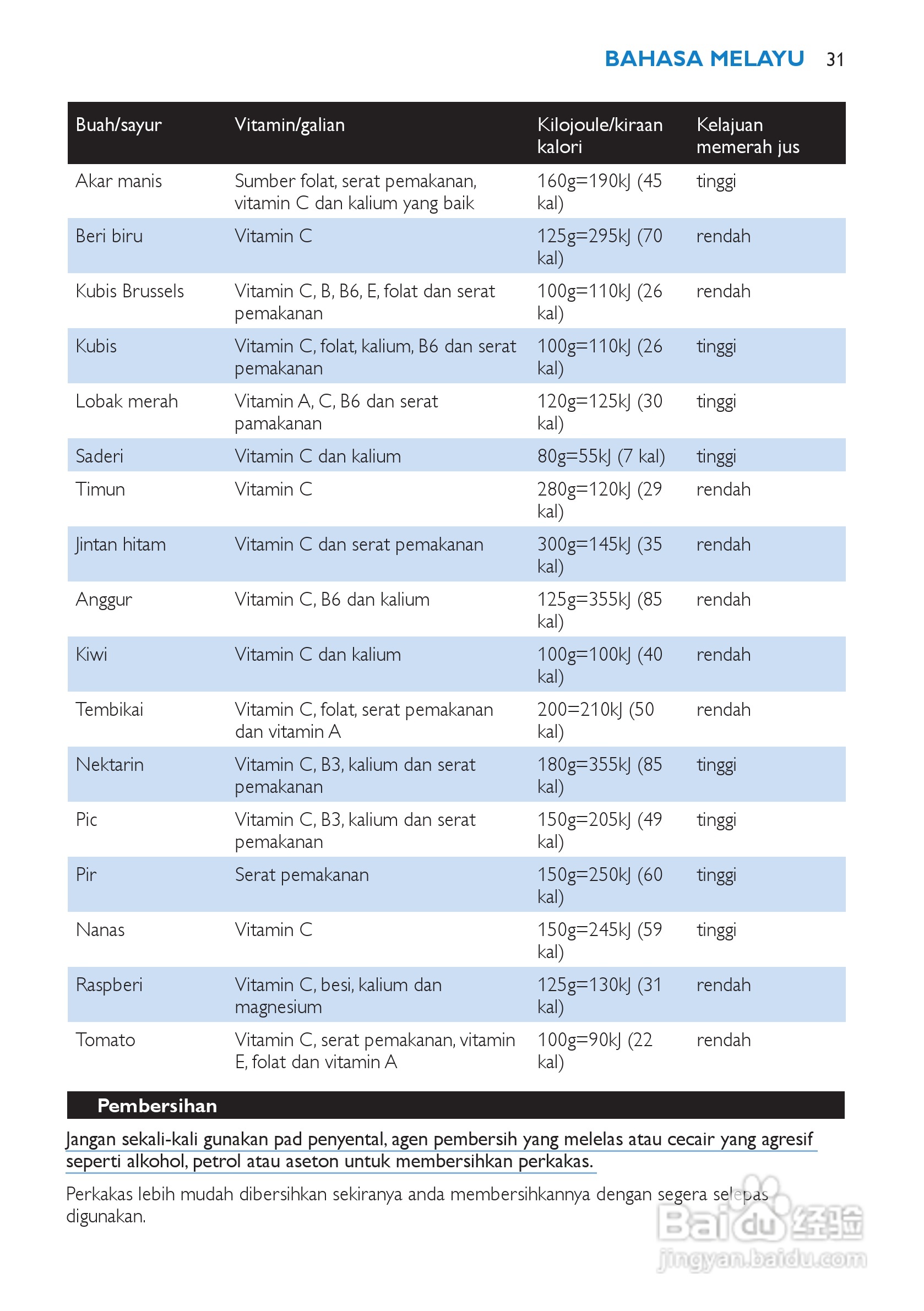 BAHASA MELAYU 31

| Buah/sayur | Vitamin/galian | Kilojoule/kiraan kalori | Kelajuan memerah jus |
|---|---|---|---|
| Akar manis | Sumber folat, serat pemakanan, vitamin C dan kalium yang baik | 160g=190kJ (45 kal) | tinggi |
| Beri biru | Vitamin C | 125g=295kJ (70 kal) | rendah |
| Kubis Brussels | Vitamin C, B, B6, E, folat dan serat pemakanan | 100g=110kJ (26 kal) | rendah |
| Kubis | Vitamin C, folat, kalium, B6 dan serat pemakanan | 100g=110kJ (26 kal) | tinggi |
| Lobak merah | Vitamin A, C, B6 dan serat pamakanan | 120g=125kJ (30 kal) | tinggi |
| Saderi | Vitamin C dan kalium | 80g=55kJ (7 kal) | tinggi |
| Timun | Vitamin C | 280g=120kJ (29 kal) | rendah |
| Jintan hitam | Vitamin C dan serat pemakanan | 300g=145kJ (35 kal) | rendah |
| Anggur | Vitamin C, B6 dan kalium | 125g=355kJ (85 kal) | rendah |
| Kiwi | Vitamin C dan kalium | 100g=100kJ (40 kal) | rendah |
| Tembikai | Vitamin C, folat, serat pemakanan dan vitamin A | 200=210kJ (50 kal) | rendah |
| Nektarin | Vitamin C, B3, kalium dan serat pemakanan | 180g=355kJ (85 kal) | tinggi |
| Pic | Vitamin C, B3, kalium dan serat pemakanan | 150g=205kJ (49 kal) | tinggi |
| Pir | Serat pemakanan | 150g=250kJ (60 kal) | tinggi |
| Nanas | Vitamin C | 150g=245kJ (59 kal) | tinggi |
| Raspberi | Vitamin C, besi, kalium dan magnesium | 125g=130kJ (31 kal) | rendah |
| Tomato | Vitamin C, serat pemakanan, vitamin E, folat dan vitamin A | 100g=90kJ (22 kal) | rendah |

Pembersihan

Jangan sekali-kali gunakan pad penyental, agen pembersih yang melelas atau cecair yang agresif seperti alkohol, petrol atau aseton untuk membersihkan perkakas.

Perkakas lebih mudah dibersihkan sekiranya anda membersihkannya dengan segera selepas digunakan.

Baidu 经验
jingyan.baidu.com